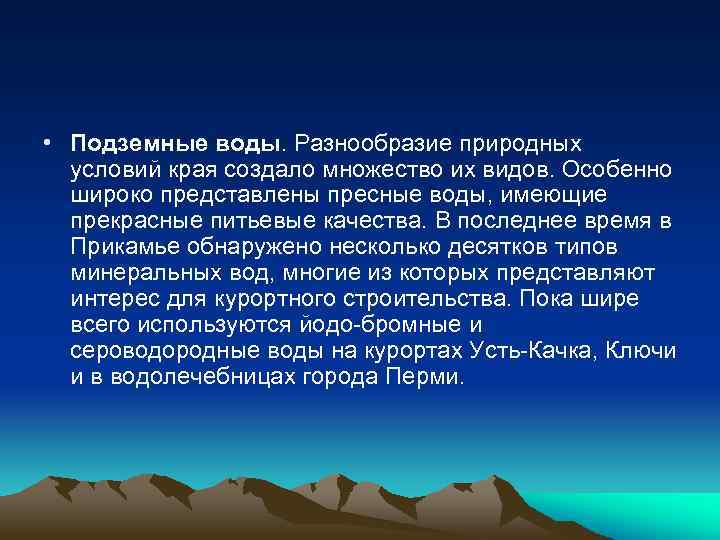 • Подземные воды. Разнообразие природных условий края создало множество их видов. Особенно широко представлены пресные воды, имеющие прекрасные питьевые качества. В последнее время в Прикамье обнаружено несколько десятков типов минеральных вод, многие из которых представляют интерес для курортного строительства. Пока шире всего используются йодо-бромные и сероводородные воды на курортах Усть-Качка, Ключи и в водолечебницах города Перми.